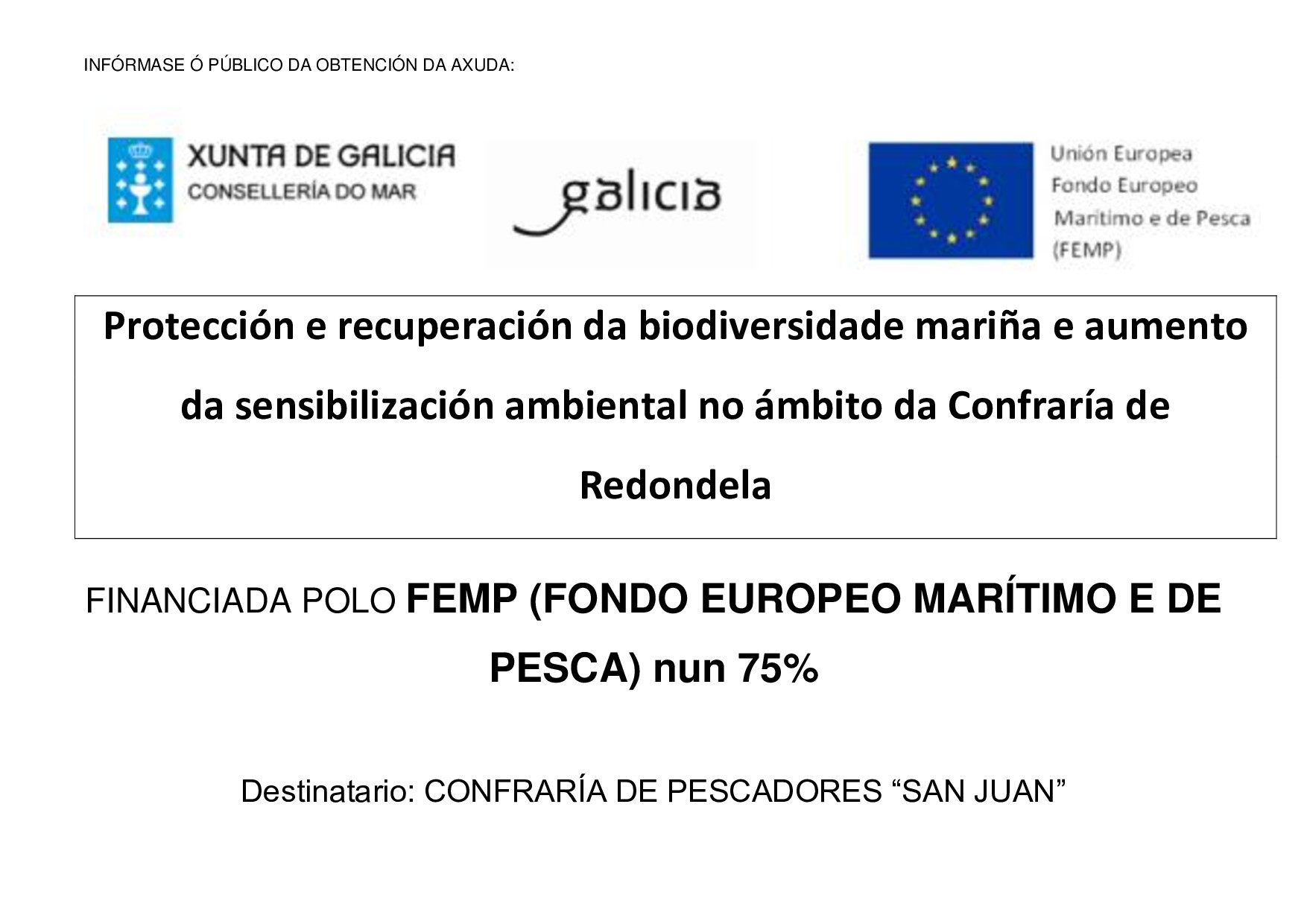 INFÓRMASE Ó PÚBLICO DA OBTENCIÓN DA AXUDA:

XUNTA DE GALICIA
CONSELLERÍA DO MAR

galicia

Unión Europea
Fondo Europeo
Marítimo e de Pesca
(FEMP)

Protección e recuperación da biodiversidade mariña e aumento da sensibilización ambiental no ámbito da Confraría de Redondela

FINANCIADA POLO FEMP (FONDO EUROPEO MARÍTIMO E DE PESCA) nun 75%

Destinatario: CONFRARÍA DE PESCADORES "SAN JUAN"